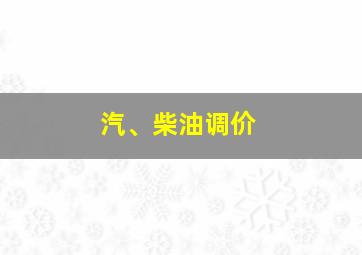 汽、柴油调价